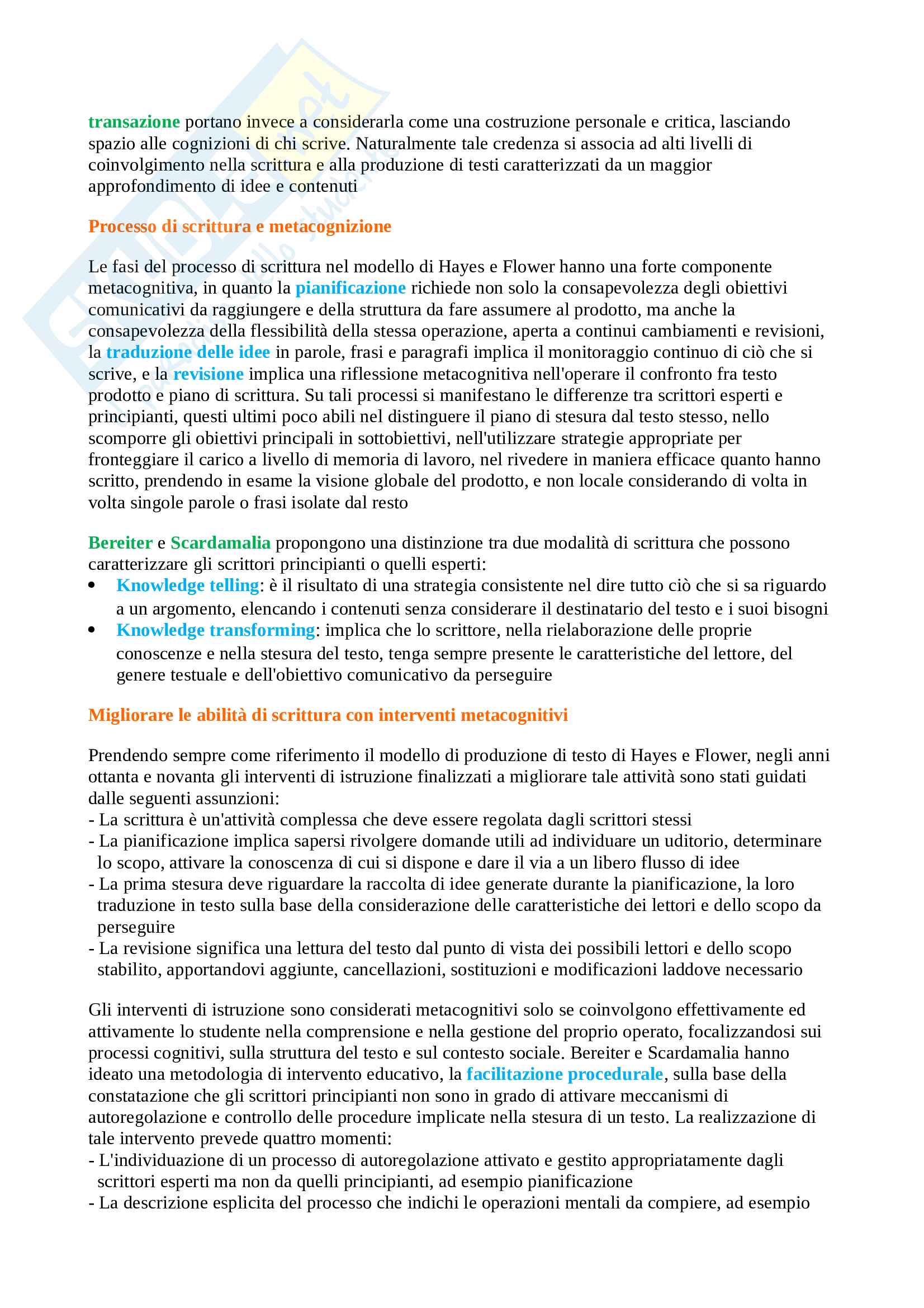 transazione portano invece a considerarla come una costruzione personale e critica, lasciando spazio alle cognizioni di chi scrive. Naturalmente tale credenza si associa ad alti livelli di coinvolgimento nella scrittura e alla produzione di testi caratterizzati da un maggior approfondimento di idee e contenuti

Processo di scrittura e metacognizione

Le fasi del processo di scrittura nel modello di Hayes e Flower hanno una forte componente metacognitiva, in quanto la pianificazione richiede non solo la consapevolezza degli obiettivi comunicativi da raggiungere e della struttura da fare assumere al prodotto, ma anche la consapevolezza della flessibilità della stessa operazione, aperta a continui cambiamenti e revisioni, la traduzione delle idee in parole, frasi e paragrafi implica il monitoraggio continuo di ciò che si scrive, e la revisione implica una riflessione metacognitiva nell'operare il confronto fra testo prodotto e piano di scrittura. Su tali processi si manifestano le differenze tra scrittori esperti e principianti, questi ultimi poco abili nel distinguere il piano di stesura dal testo stesso, nello scomporre gli obiettivi principali in sottobiettivi, nell'utilizzare strategie appropriate per fronteggiare il carico a livello di memoria di lavoro, nel rivedere in maniera efficace quanto hanno scritto, prendendo in esame la visione globale del prodotto, e non locale considerando di volta in volta singole parole o frasi isolate dal resto

Bereiter e Scardamalia propongono una distinzione tra due modalità di scrittura che possono caratterizzare gli scrittori principianti o quelli esperti:
• Knowledge telling: è il risultato di una strategia consistente nel dire tutto ciò che si sa riguardo a un argomento, elencando i contenuti senza considerare il destinatario del testo e i suoi bisogni
• Knowledge transforming: implica che lo scrittore, nella rielaborazione delle proprie conoscenze e nella stesura del testo, tenga sempre presente le caratteristiche del lettore, del genere testuale e dell'obiettivo comunicativo da perseguire

Migliorare le abilità di scrittura con interventi metacognitivi

Prendendo sempre come riferimento il modello di produzione di testo di Hayes e Flower, negli anni ottanta e novanta gli interventi di istruzione finalizzati a migliorare tale attività sono stati guidati dalle seguenti assunzioni:
- La scrittura è un'attività complessa che deve essere regolata dagli scrittori stessi
- La pianificazione implica sapersi rivolgere domande utili ad individuare un uditorio, determinare lo scopo, attivare la conoscenza di cui si dispone e dare il via a un libero flusso di idee
- La prima stesura deve riguardare la raccolta di idee generate durante la pianificazione, la loro traduzione in testo sulla base della considerazione delle caratteristiche dei lettori e dello scopo da perseguire
- La revisione significa una lettura del testo dal punto di vista dei possibili lettori e dello scopo stabilito, apportandovi aggiunte, cancellazioni, sostituzioni e modificazioni laddove necessario

Gli interventi di istruzione sono considerati metacognitivi solo se coinvolgono effettivamente ed attivamente lo studente nella comprensione e nella gestione del proprio operato, focalizzandosi sui processi cognitivi, sulla struttura del testo e sul contesto sociale. Bereiter e Scardamalia hanno ideato una metodologia di intervento educativo, la facilitazione procedurale, sulla base della constatazione che gli scrittori principianti non sono in grado di attivare meccanismi di autoregolazione e controllo delle procedure implicate nella stesura di un testo. La realizzazione di tale intervento prevede quattro momenti:
- L'individuazione di un processo di autoregolazione attivato e gestito appropriatamente dagli scrittori esperti ma non da quelli principianti, ad esempio pianificazione
- La descrizione esplicita del processo che indichi le operazioni mentali da compiere, ad esempio